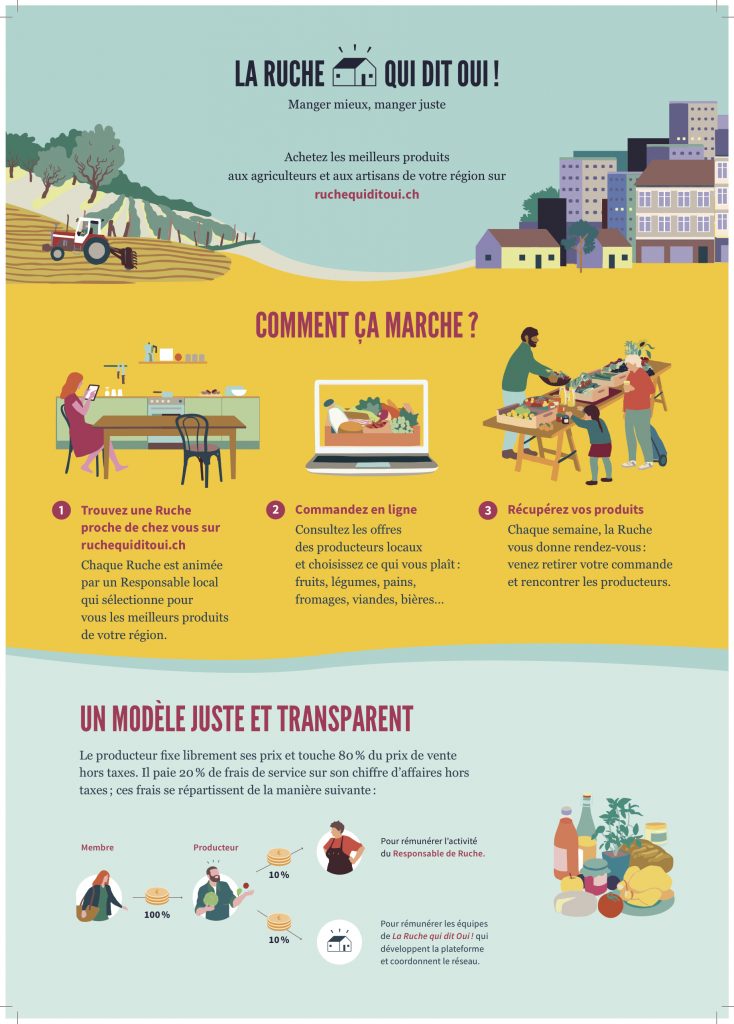 LA RUCHE QUI DIT OUI !

Manger mieux, manger juste

Achetez les meilleurs produits aux agriculteurs et aux artisans de votre région sur ruchequiditoui.ch

COMMENT ÇA MARCHE ?

1 Trouvez une Ruche proche de chez vous sur ruchequiditoui.ch

Chaque Ruche est animée par un Responsable local qui sélectionne pour vous les meilleurs produits de votre région.

2 Commandez en ligne

Consultez les offres des producteurs locaux et choisissez ce qui vous plaît : fruits, légumes, pains, fromages, viandes, bières...

3 Récupérez vos produits

Chaque semaine, la Ruche vous donne rendez-vous : venez retirer votre commande et rencontrer les producteurs.

UN MODÈLE JUSTE ET TRANSPARENT

Le producteur fixe librement ses prix et touche 80 % du prix de vente hors taxes. Il paie 20 % de frais de service sur son chiffre d'affaires hors taxes ; ces frais se répartissent de la manière suivante :

Membre

100 %

Producteur

10 %

Pour rémunérer l'activité du Responsable de Ruche.

10 %

Pour rémunérer les équipes de La Ruche qui dit Oui ! qui développent la plateforme et coordonnent le réseau.